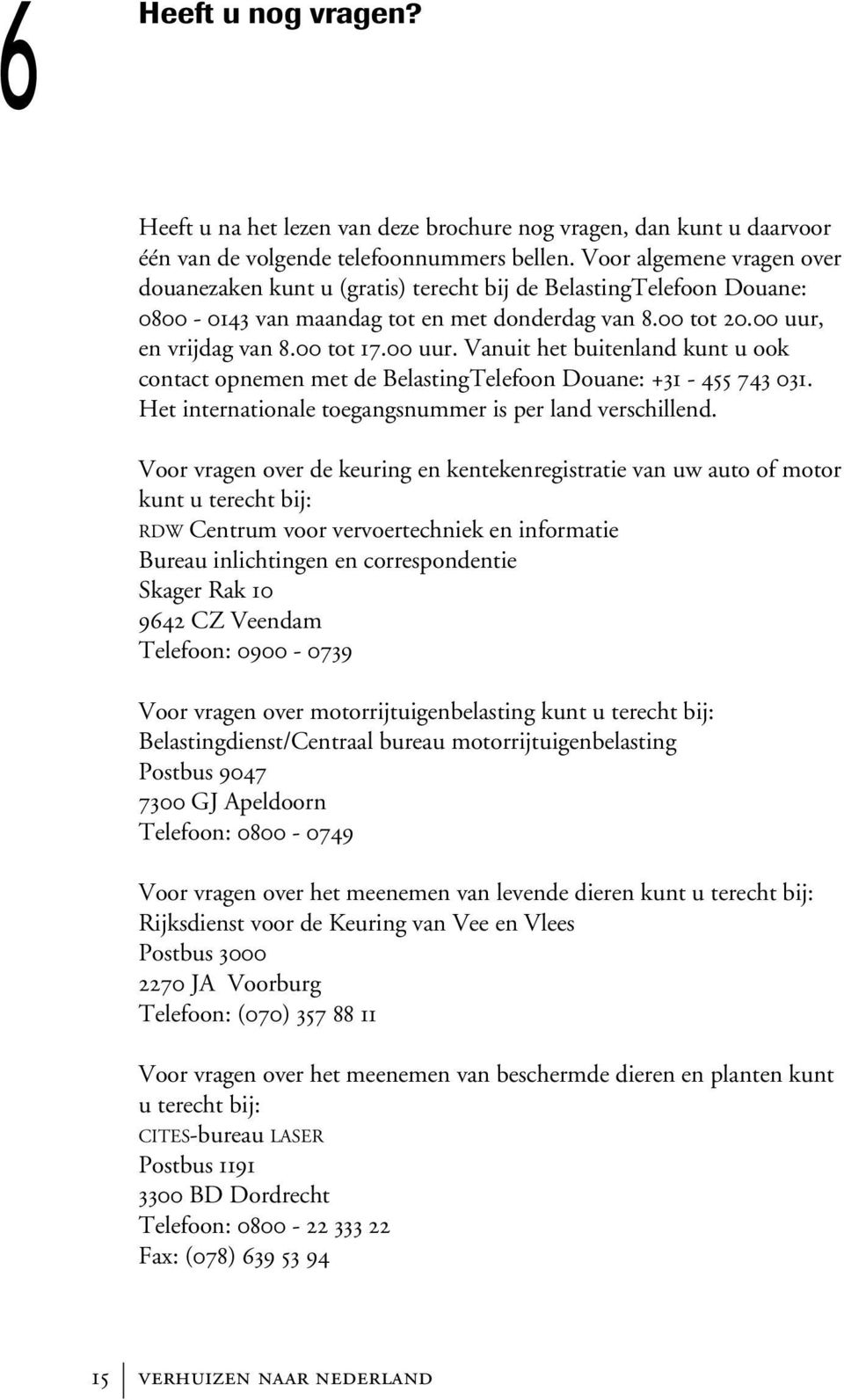 6

Heeft u nog vragen?

Heeft u na het lezen van deze brochure nog vragen, dan kunt u daarvoor één van de volgende telefoonnummers bellen. Voor algemene vragen over douanezaken kunt u (gratis) terecht bij de BelastingTelefoon Douane: 0800 - 0143 van maandag tot en met donderdag van 8.00 tot 20.00 uur, en vrijdag van 8.00 tot 17.00 uur. Vanuit het buitenland kunt u ook contact opnemen met de BelastingTelefoon Douane: +31 - 455 743 031. Het internationale toegangsnummer is per land verschillend.

Voor vragen over de keuring en kentekenregistratie van uw auto of motor kunt u terecht bij:
RDW Centrum voor vervoertechniek en informatie
Bureau inlichtingen en correspondentie
Skager Rak 10
9642 CZ Veendam
Telefoon: 0900 - 0739

Voor vragen over motorrijtuigenbelasting kunt u terecht bij:
Belastingdienst/Centraal bureau motorrijtuigenbelasting
Postbus 9047
7300 GJ Apeldoorn
Telefoon: 0800 - 0749

Voor vragen over het meenemen van levende dieren kunt u terecht bij:
Rijksdienst voor de Keuring van Vee en Vlees
Postbus 3000
2270 JA Voorburg
Telefoon: (070) 357 88 11

Voor vragen over het meenemen van beschermde dieren en planten kunt u terecht bij:
CITES-bureau LASER
Postbus 1191
3300 BD Dordrecht
Telefoon: 0800 - 22 333 22
Fax: (078) 639 53 94

15 VERHUIZEN NAAR NEDERLAND